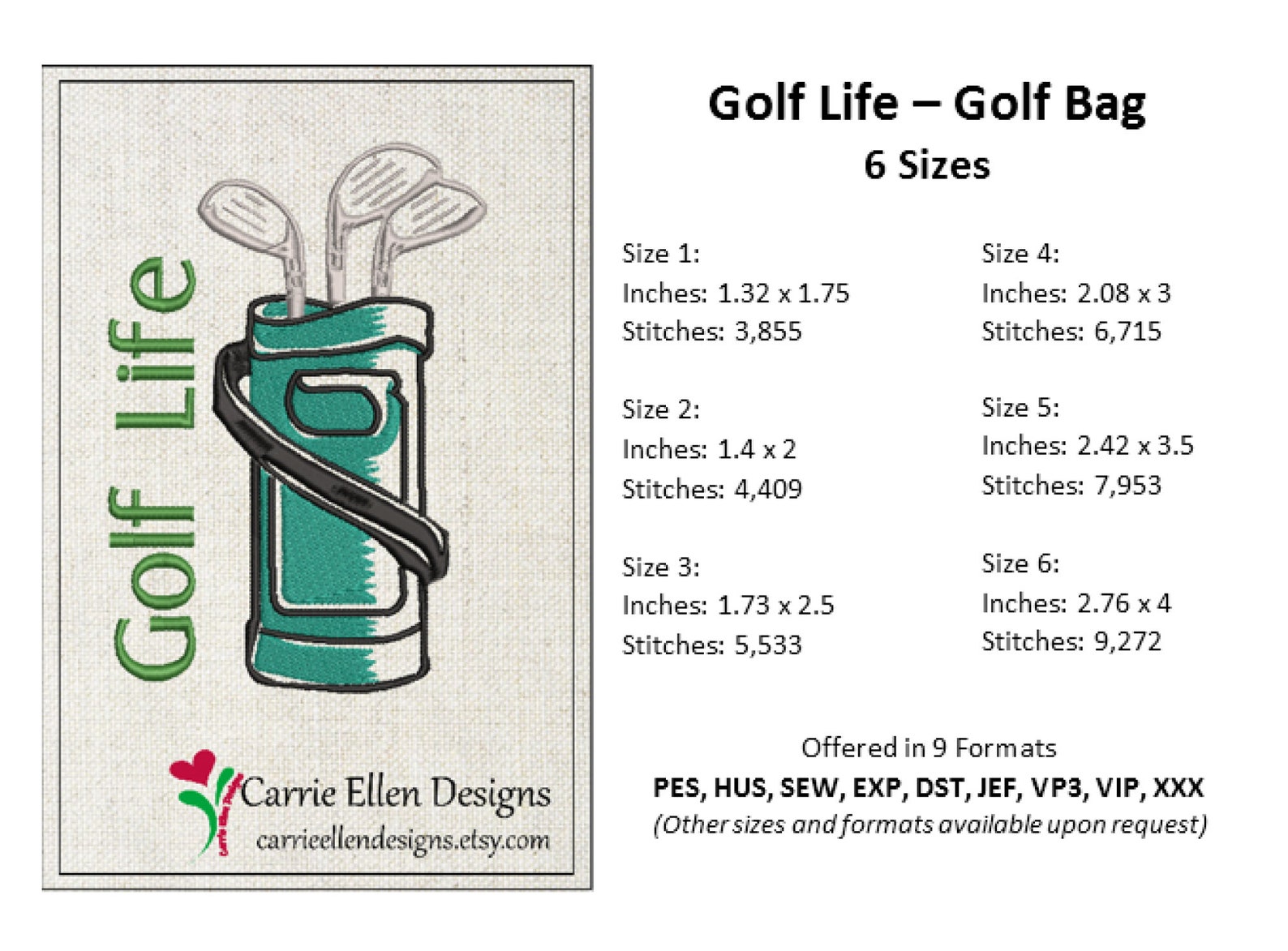 Golf Life

Carrie Ellen Designs
carrieellendesigns.etsy.com

Golf Life – Golf Bag
6 Sizes

Size 1:
Inches: 1.32 x 1.75
Stitches: 3,855

Size 2:
Inches: 1.4 x 2
Stitches: 4,409

Size 3:
Inches: 1.73 x 2.5
Stitches: 5,533

Size 4:
Inches: 2.08 x 3
Stitches: 6,715

Size 5:
Inches: 2.42 x 3.5
Stitches: 7,953

Size 6:
Inches: 2.76 x 4
Stitches: 9,272

Offered in 9 Formats
PES, HUS, SEW, EXP, DST, JEF, VP3, VIP, XXX
(Other sizes and formats available upon request)